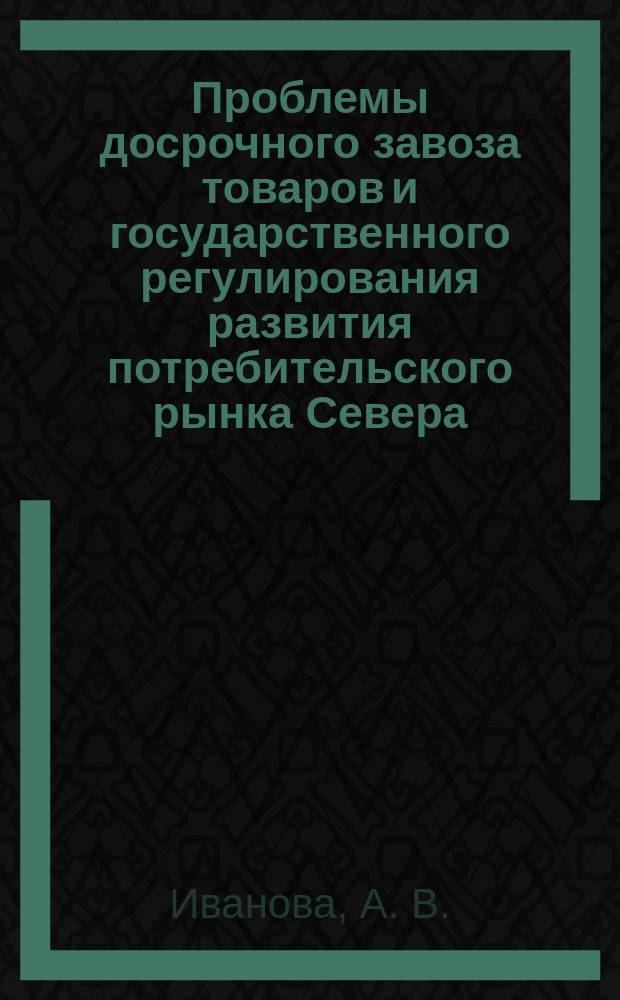 Проблемы досрочного завоза товаров и государственного регулирования развития потребительского рынка Севера

Иванова, А. В.